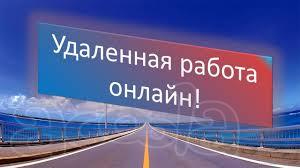 Удаленная работа онлайн!